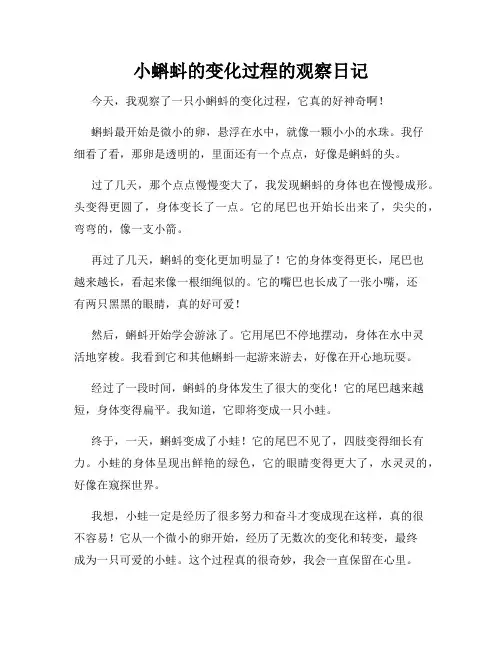 小蝌蚪的变化过程的观察日记

今天，我观察了一只小蝌蚪的变化过程，它真的好神奇啊！

蝌蚪最开始是微小的卵，悬浮在水中，就像一颗小小的水珠。我仔细看了看，那卵是透明的，里面还有一个点点，好像是蝌蚪的头。

过了几天，那个点点慢慢变大了，我发现蝌蚪的身体也在慢慢成形。头变得更圆了，身体变长了一点。它的尾巴也开始长出来了，尖尖的，弯弯的，像一支小箭。

再过了几天，蝌蚪的变化更加明显了！它的身体变得更长，尾巴也越来越长，看起来像一根细绳似的。它的嘴巴也长成了一张小嘴，还有两只黑黑的眼睛，真的好可爱！

然后，蝌蚪开始学会游泳了。它用尾巴不停地摆动，身体在水中灵活地穿梭。我看到它和其他蝌蚪一起游来游去，好像在开心地玩耍。

经过了一段时间，蝌蚪的身体发生了很大的变化！它的尾巴越来越短，身体变得扁平。我知道，它即将变成一只小蛙。

终于，一天，蝌蚪变成了小蛙！它的尾巴不见了，四肢变得细长有力。小蛙的身体呈现出鲜艳的绿色，它的眼睛变得更大了，水灵灵的，好像在窥探世界。

我想，小蛙一定是经历了很多努力和奋斗才变成现在这样，真的很不容易！它从一个微小的卵开始，经历了无数次的变化和转变，最终成为一只可爱的小蛙。这个过程真的很奇妙，我会一直保留在心里。